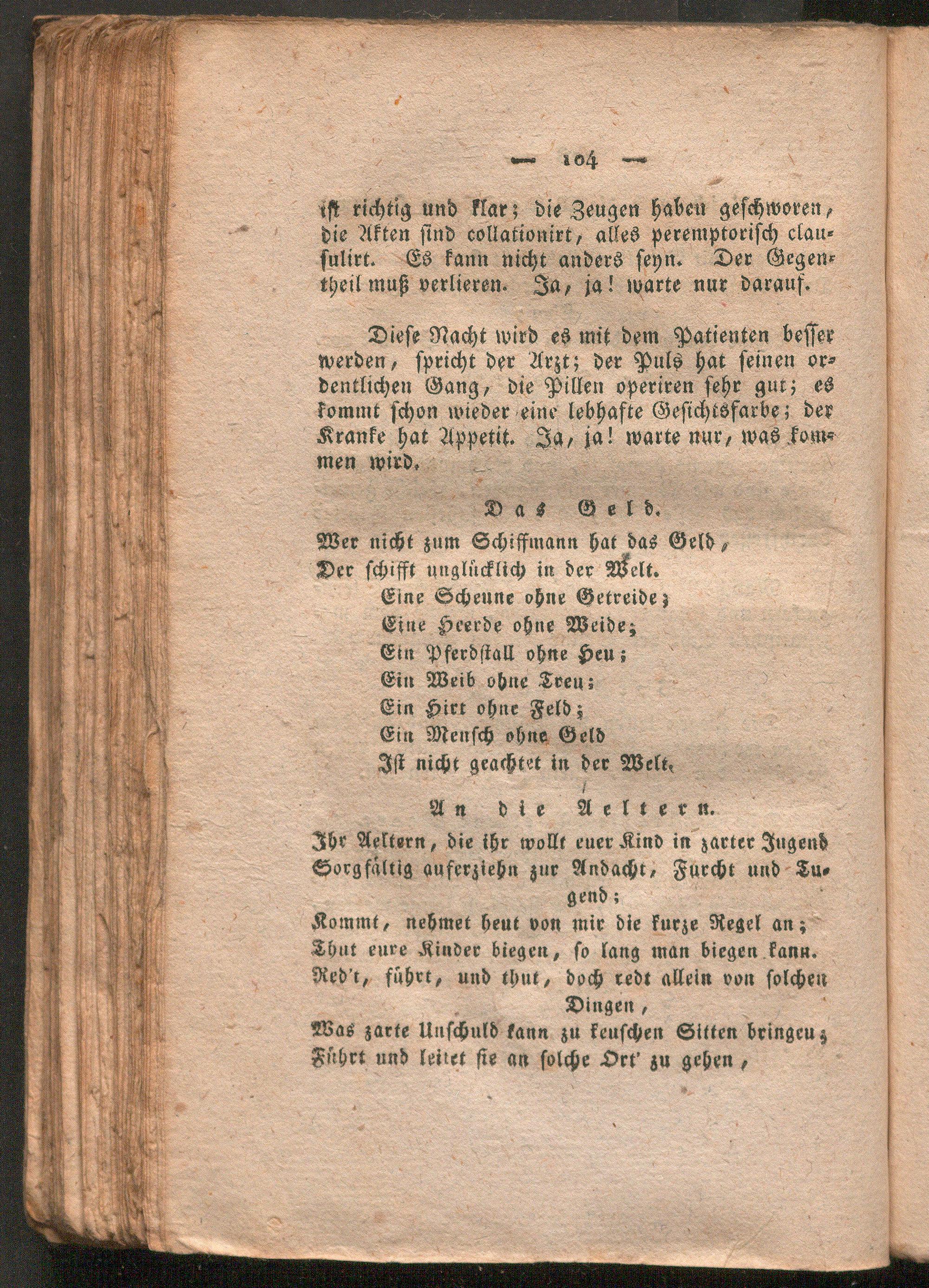 — 104 —

ist richtig und klar; die Zeugen haben geschworen, die Akten sind collationirt, alles peremptorisch clausulirt. Es kann nicht anders seyn. Der Gegentheil muß verlieren. Ja, ja! warte nur darauf.

Diese Nacht wird es mit dem Patienten besser werden, spricht der Arzt; der Puls hat seinen ordentlichen Gang, die Pillen operiren sehr gut; es kommt schon wieder eine lebhafte Gesichtsfarbe; der Kranke hat Appetit. Ja, ja! warte nur, was kommen wird.

Das Geld.

Wer nicht zum Schiffmann hat das Geld,
Der schifft unglücklich in der Welt.
Eine Scheune ohne Getreide;
Eine Heerde ohne Weide;
Ein Pferdstall ohne Heu;
Ein Weib ohne Treu;
Ein Hirt ohne Feld;
Ein Mensch ohne Geld
Ist nicht geachtet in der Welt.

An die Aeltern.

Ihr Aeltern, die ihr wollt euer Kind in zarter Jugend
Sorgfältig auferziehn zur Andacht, Furcht und Tugend;
Kommt, nehmet heut von mir die kurze Regel an;
Thut eure Kinder biegen, so lang man biegen kann.
Red't, führt, und thut, doch redt allein von solchen Dingen,
Was zarte Unschuld kann zu keuschen Sitten bringen;
Führt und leitet sie an solche Ort' zu gehen,